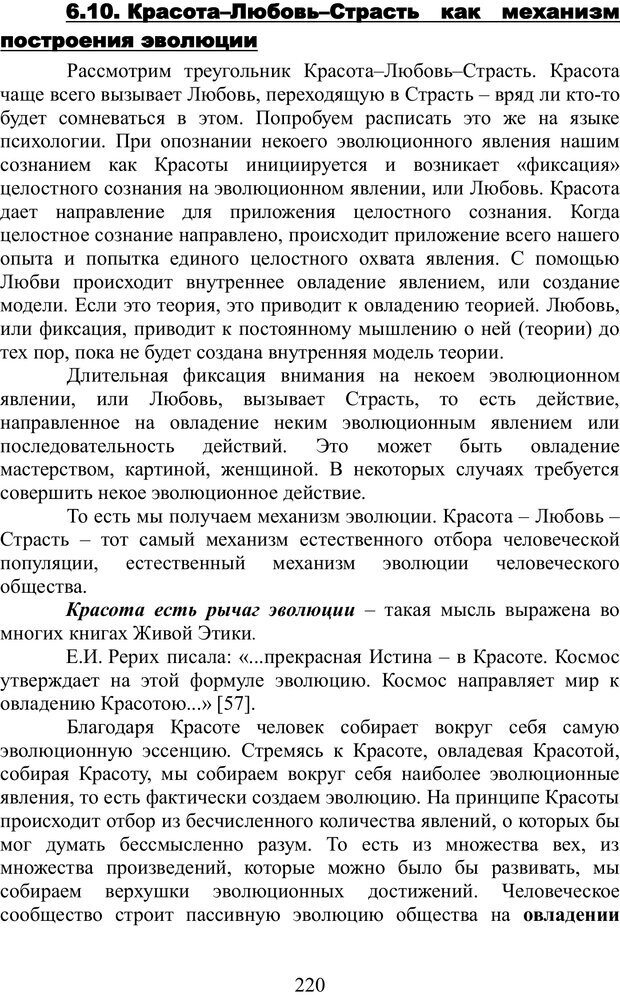 6.10. Красота–Любовь–Страсть как механизм построения эволюции

Рассмотрим треугольник Красота–Любовь–Страсть. Красота чаще всего вызывает Любовь, переходящую в Страсть – вряд ли кто-то будет сомневаться в этом. Попробуем расписать это же на языке психологии. При опознании некоего эволюционного явления нашим сознанием как Красоты инициируется и возникает «фиксация» целостного сознания на эволюционном явлении, или Любовь. Красота дает направление для приложения целостного сознания. Когда целостное сознание направлено, происходит приложение всего нашего опыта и попытка единого целостного охвата явления. С помощью Любви происходит внутреннее овладение явлением, или создание модели. Если это теория, это приводит к овладению теорией. Любовь, или фиксация, приводит к постоянному мышлению о ней (теории) до тех пор, пока не будет создана внутренняя модель теории.

Длительная фиксация внимания на некоем эволюционном явлении, или Любовь, вызывает Страсть, то есть действие, направленное на овладение неким эволюционным явлением или последовательность действий. Это может быть овладение мастерством, картиной, женщиной. В некоторых случаях требуется совершить некое эволюционное действие.

То есть мы получаем механизм эволюции. Красота – Любовь – Страсть – тот самый механизм естественного отбора человеческой популяции, естественный механизм эволюции человеческого общества.

Красота есть рычаг эволюции – такая мысль выражена во многих книгах Живой Этики.

Е.И. Рерих писала: «...прекрасная Истина – в Красоте. Космос утверждает на этой формуле эволюцию. Космос направляет мир к овладению Красотою...» [57].

Благодаря Красоте человек собирает вокруг себя самую эволюционную эссенцию. Стремясь к Красоте, овладевая Красотой, собирая Красоту, мы собираем вокруг себя наиболее эволюционные явления, то есть фактически создаем эволюцию. На принципе Красоты происходит отбор из бесчисленного количества явлений, о которых бы мог думать бессмысленно разум. То есть из множества вех, из множества произведений, которые можно было бы развивать, мы собираем верхушки эволюционных достижений. Человеческое сообщество строит пассивную эволюцию общества на овладении

220